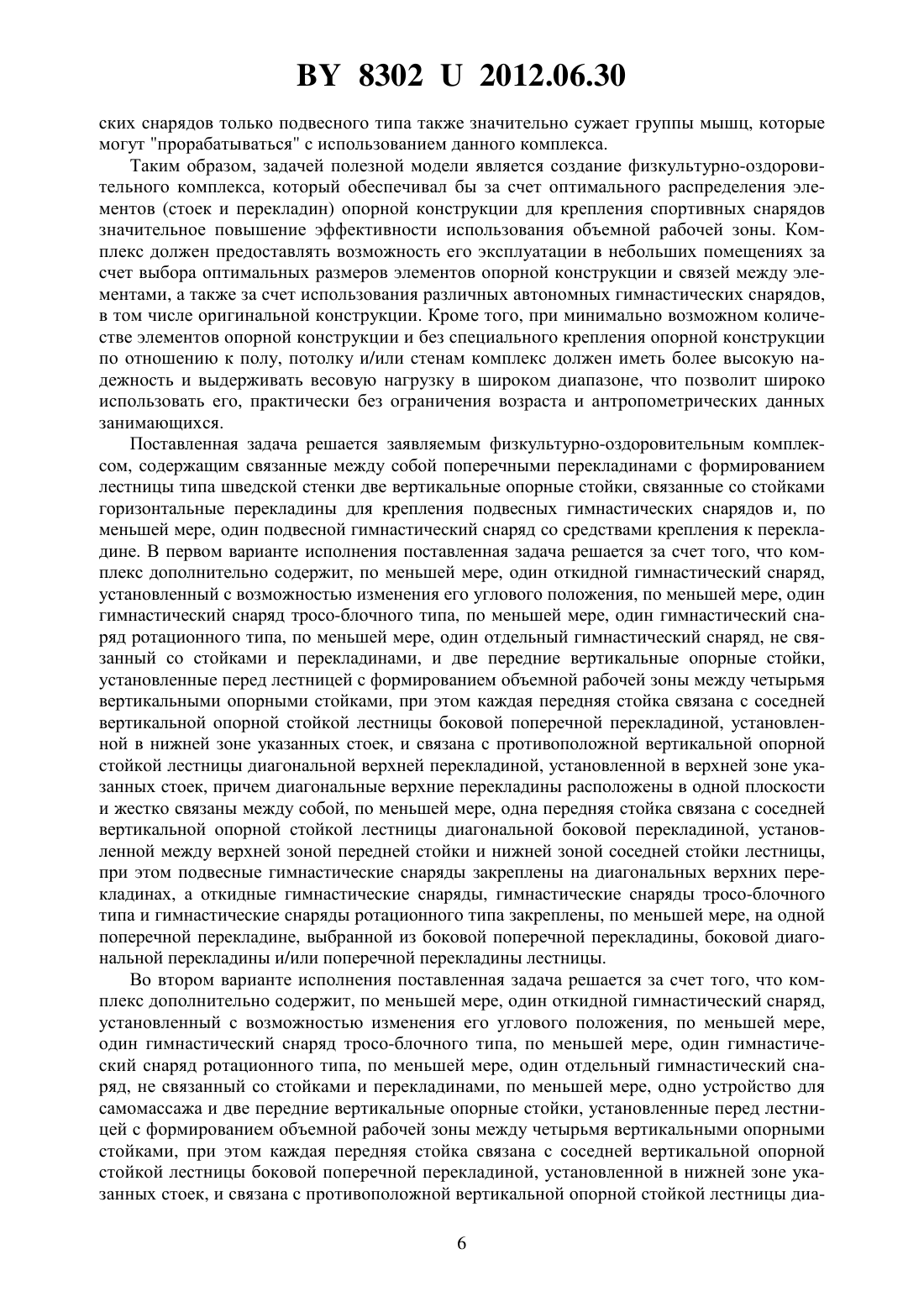 BY 8302 U 2012.06.30

ских снарядов только подвесного типа также значительно сужает группы мышц, которые могут "прорабатываться" с использованием данного комплекса.

Таким образом, задачей полезной модели является создание физкультурно-оздоровительного комплекса, который обеспечивал бы за счет оптимального распределения элементов (стоек и перекладин) опорной конструкции для крепления спортивных снарядов значительное повышение эффективности использования объемной рабочей зоны. Комплекс должен предоставлять возможность его эксплуатации в небольших помещениях за счет выбора оптимальных размеров элементов опорной конструкции и связей между элементами, а также за счет использования различных автономных гимнастических снарядов, в том числе оригинальной конструкции. Кроме того, при минимально возможном количестве элементов опорной конструкции и без специального крепления опорной конструкции по отношению к полу, потолку и/или стенам комплекс должен иметь более высокую надежность и выдерживать весовую нагрузку в широком диапазоне, что позволит широко использовать его, практически без ограничения возраста и антропометрических данных занимающихся.

Поставленная задача решается заявляемым физкультурно-оздоровительным комплексом, содержащим связанные между собой поперечными перекладинами с формированием лестницы типа шведской стенки две вертикальные опорные стойки, связанные со стойками горизонтальные перекладины для крепления подвесных гимнастических снарядов и, по меньшей мере, один подвесной гимнастический снаряд со средствами крепления к перекладине. В первом варианте исполнения поставленная задача решается за счет того, что комплекс дополнительно содержит, по меньшей мере, один откидной гимнастический снаряд, установленный с возможностью изменения его углового положения, по меньшей мере, один гимнастический снаряд тросо-блочного типа, по меньшей мере, один гимнастический снаряд ротационного типа, по меньшей мере, один отдельный гимнастический снаряд, не связанный со стойками и перекладинами, и две передние вертикальные опорные стойки, установленные перед лестницей с формированием объемной рабочей зоны между четырьмя вертикальными опорными стойками, при этом каждая передняя стойка связана с соседней вертикальной опорной стойкой лестницы боковой поперечной перекладиной, установленной в нижней зоне указанных стоек, и связана с противоположной вертикальной опорной стойкой лестницы диагональной верхней перекладиной, установленной в верхней зоне указанных стоек, причем диагональные верхние перекладины расположены в одной плоскости и жестко связаны между собой, по меньшей мере, одна передняя стойка связана с соседней вертикальной опорной стойкой лестницы диагональной боковой перекладиной, установленной между верхней зоной передней стойки и нижней зоной соседней стойки лестницы, при этом подвесные гимнастические снаряды закреплены на диагональных верхних перекладинах, а откидные гимнастические снаряды, гимнастические снаряды тросо-блочного типа и гимнастические снаряды ротационного типа закреплены, по меньшей мере, на одной поперечной перекладине, выбранной из боковой поперечной перекладины, боковой диагональной перекладины и/или поперечной перекладины лестницы.

Во втором варианте исполнения поставленная задача решается за счет того, что комплекс дополнительно содержит, по меньшей мере, один откидной гимнастический снаряд, установленный с возможностью изменения его углового положения, по меньшей мере, один гимнастический снаряд тросо-блочного типа, по меньшей мере, один гимнастический снаряд ротационного типа, по меньшей мере, один отдельный гимнастический снаряд, не связанный со стойками и перекладинами, по меньшей мере, одно устройство для самомассажа и две передние вертикальные опорные стойки, установленные перед лестницей с формированием объемной рабочей зоны между четырьмя вертикальными опорными стойками, при этом каждая передняя стойка связана с соседней вертикальной опорной стойкой лестницы боковой поперечной перекладиной, установленной в нижней зоне указанных стоек, и связана с противоположной вертикальной опорной стойкой лестницы диа-

6